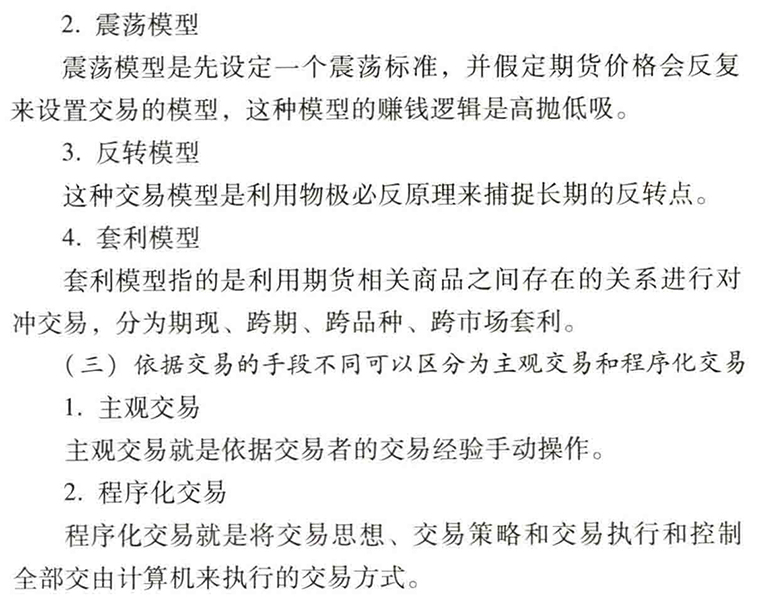 2. 震荡模型

震荡模型是先设定一个震荡标准，并假定期货价格会反复来设置交易的模型，这种模型的赚钱逻辑是高抛低吸。

3. 反转模型

这种交易模型是利用物极必反原理来捕捉长期的反转点。

4. 套利模型

套利模型指的是利用期货相关商品之间存在的关系进行对冲交易，分为期现、跨期、跨品种、跨市场套利。

（三）依据交易的手段不同可以区分为主观交易和程序化交易

1. 主观交易

主观交易就是依据交易者的交易经验手动操作。

2. 程序化交易

程序化交易就是将交易思想、交易策略和交易执行和控制全部交由计算机来执行的交易方式。